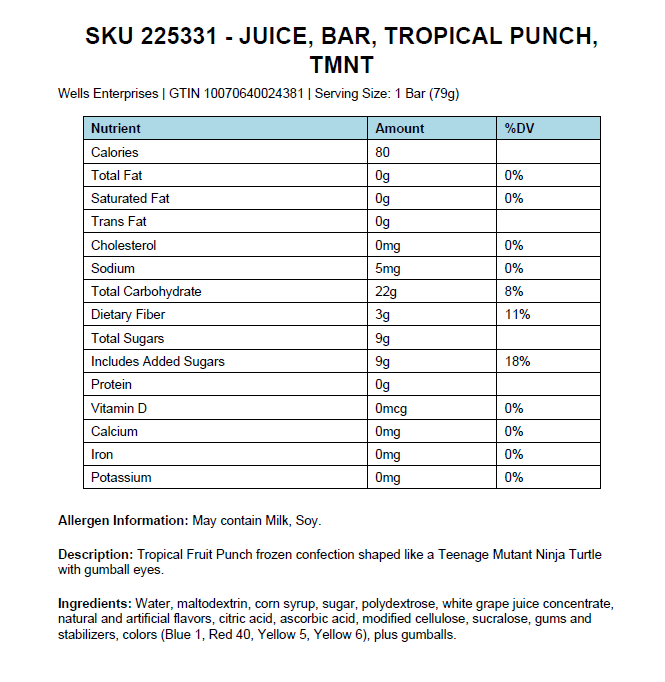 SKU 225331 - JUICE, BAR, TROPICAL PUNCH, TMNT

Wells Enterprises | GTIN 10070640024381 | Serving Size: 1 Bar (79g)

| Nutrient | Amount | %DV |
|---|---|---|
| Calories | 80 | |
| Total Fat | 0g | 0% |
| Saturated Fat | 0g | 0% |
| Trans Fat | 0g | |
| Cholesterol | 0mg | 0% |
| Sodium | 5mg | 0% |
| Total Carbohydrate | 22g | 8% |
| Dietary Fiber | 3g | 11% |
| Total Sugars | 9g | |
| Includes Added Sugars | 9g | 18% |
| Protein | 0g | |
| Vitamin D | 0mcg | 0% |
| Calcium | 0mg | 0% |
| Iron | 0mg | 0% |
| Potassium | 0mg | 0% |

Allergen Information: May contain Milk, Soy.

Description: Tropical Fruit Punch frozen confection shaped like a Teenage Mutant Ninja Turtle with gumball eyes.

Ingredients: Water, maltodextrin, corn syrup, sugar, polydextrose, white grape juice concentrate, natural and artificial flavors, citric acid, ascorbic acid, modified cellulose, sucralose, gums and stabilizers, colors (Blue 1, Red 40, Yellow 5, Yellow 6), plus gumballs.